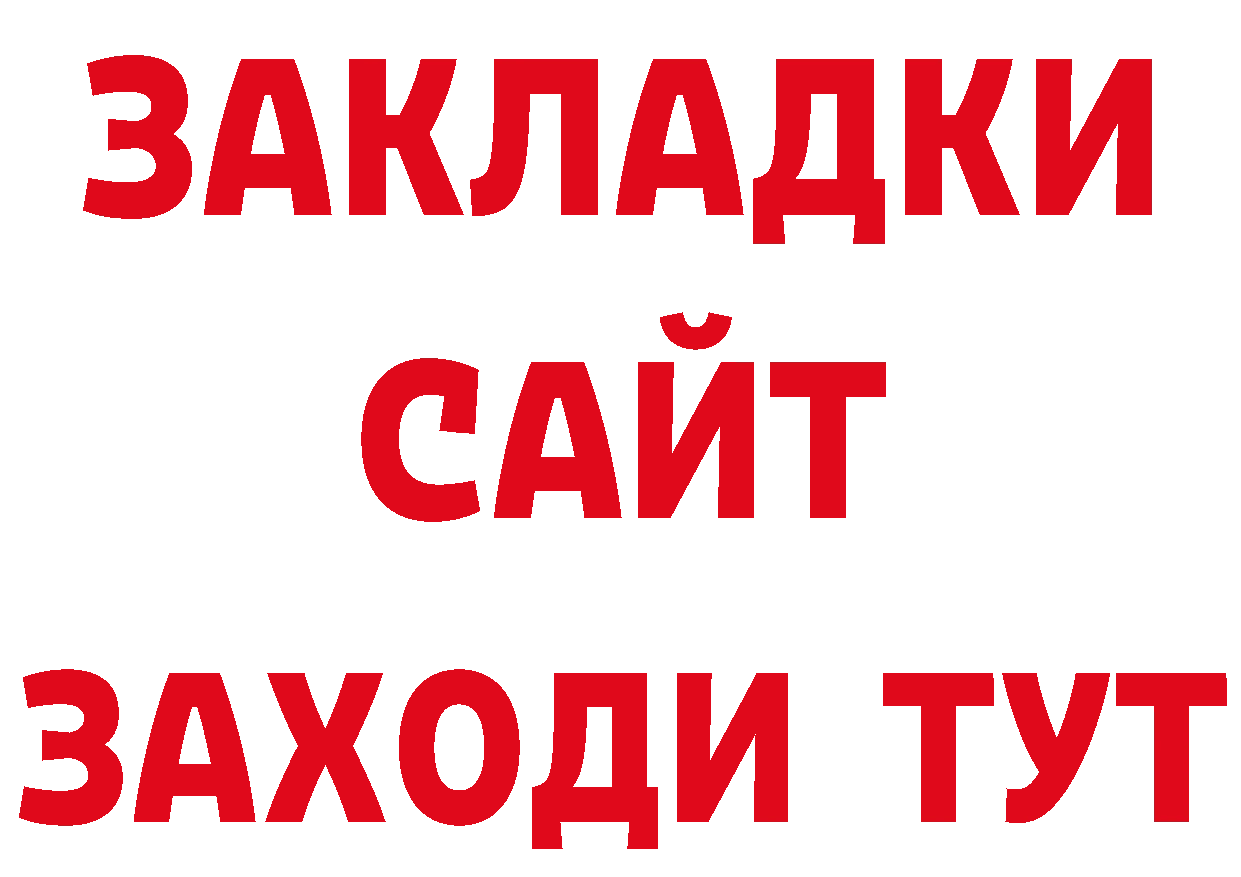 ЗАКЛАДКИ
САЙТ
ЗАХОДИ ТУТ